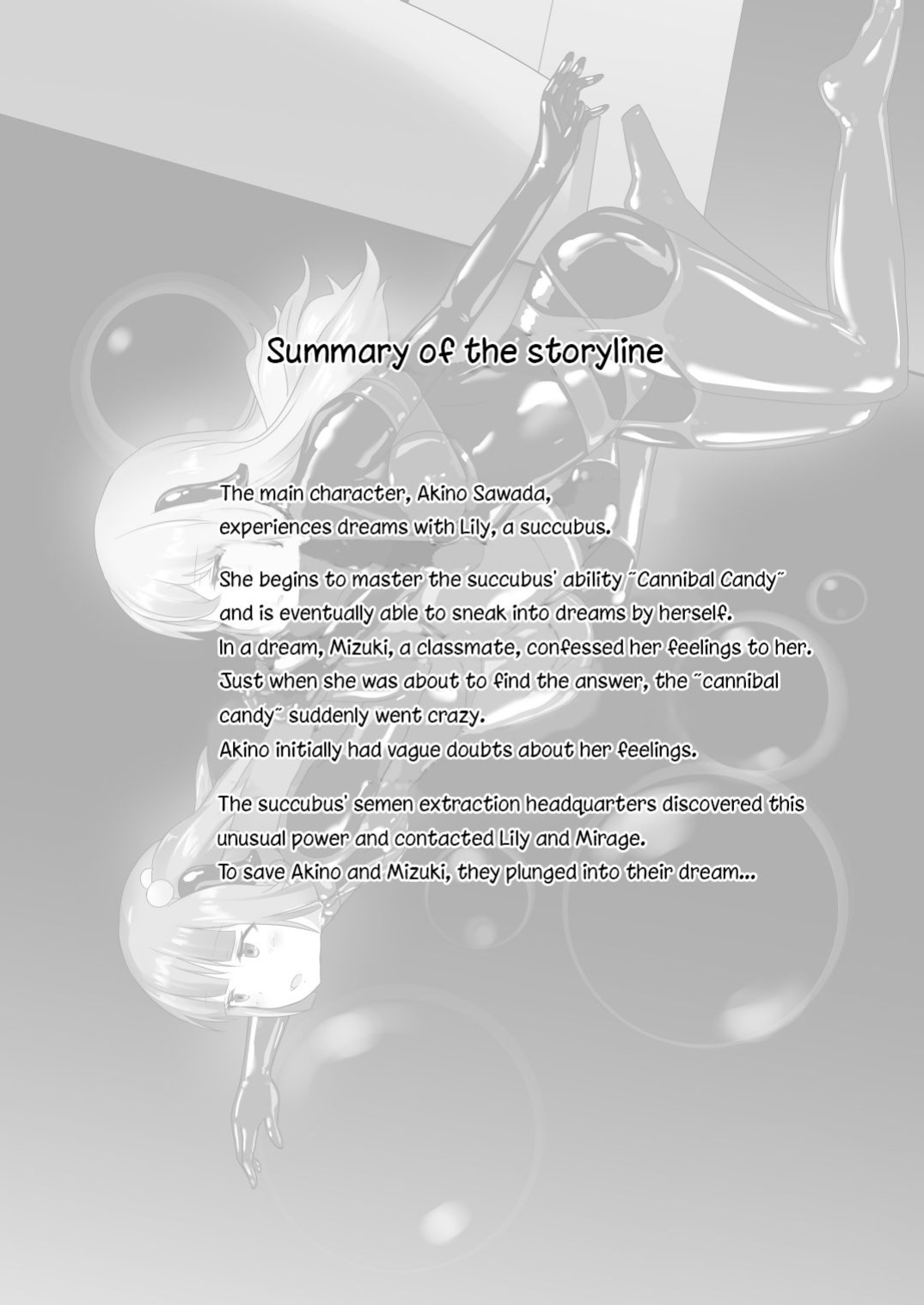 Summary of the storyline

The main character, Akino Sawada,
experiences dreams with Lily, a succubus.

She begins to master the succubus' ability "Cannibal Candy"
and is eventually able to sneak into dreams by herself.
In a dream, Mizuki, a classmate, confessed her feelings to her.
Just when she was about to find the answer, the "cannibal
candy" suddenly went crazy.
Akino initially had vague doubts about her feelings.

The succubus' semen extraction headquarters discovered this
unusual power and contacted Lily and Mirage.
To save Akino and Mizuki, they plunged into their dream...